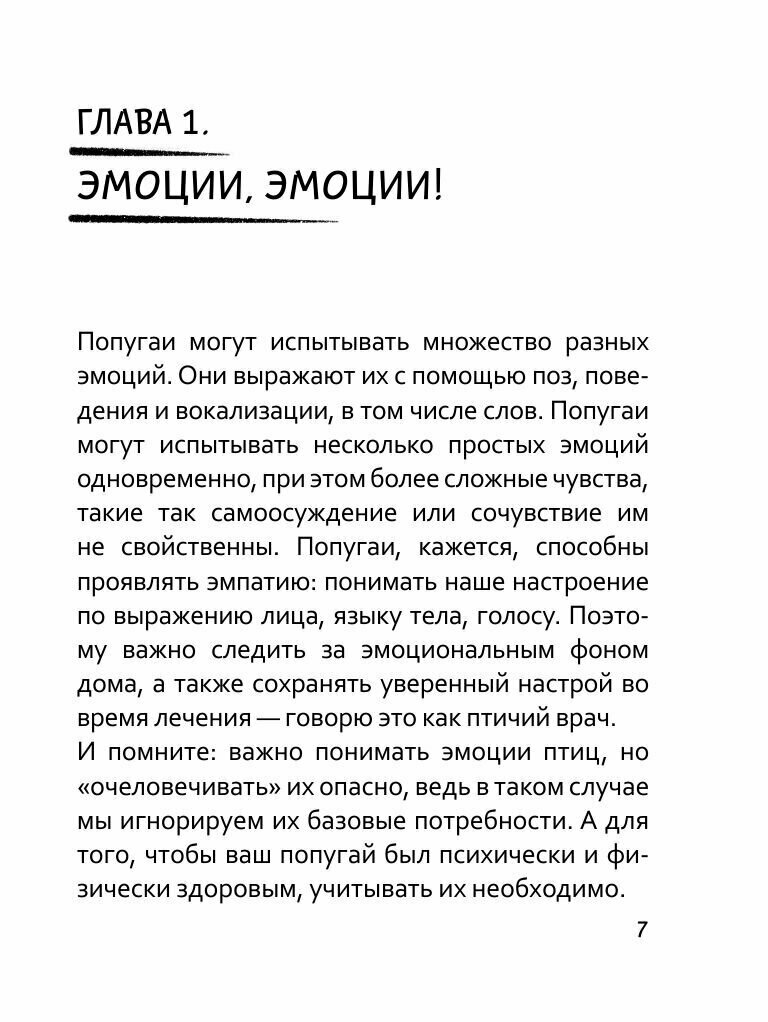 ГЛАВА 1.
ЭМОЦИИ, ЭМОЦИИ!

Попугаи могут испытывать множество разных эмоций. Они выражают их с помощью поз, поведения и вокализации, в том числе слов. Попугаи могут испытывать несколько простых эмоций одновременно, при этом более сложные чувства, такие так самоосуждение или сочувствие им не свойственны. Попугаи, кажется, способны проявлять эмпатию: понимать наше настроение по выражению лица, языку тела, голосу. Поэтому важно следить за эмоциональным фоном дома, а также сохранять уверенный настрой во время лечения — говорю это как птичий врач.
И помните: важно понимать эмоции птиц, но «очеловечивать» их опасно, ведь в таком случае мы игнорируем их базовые потребности. А для того, чтобы ваш попугай был психически и физически здоровым, учитывать их необходимо.

7